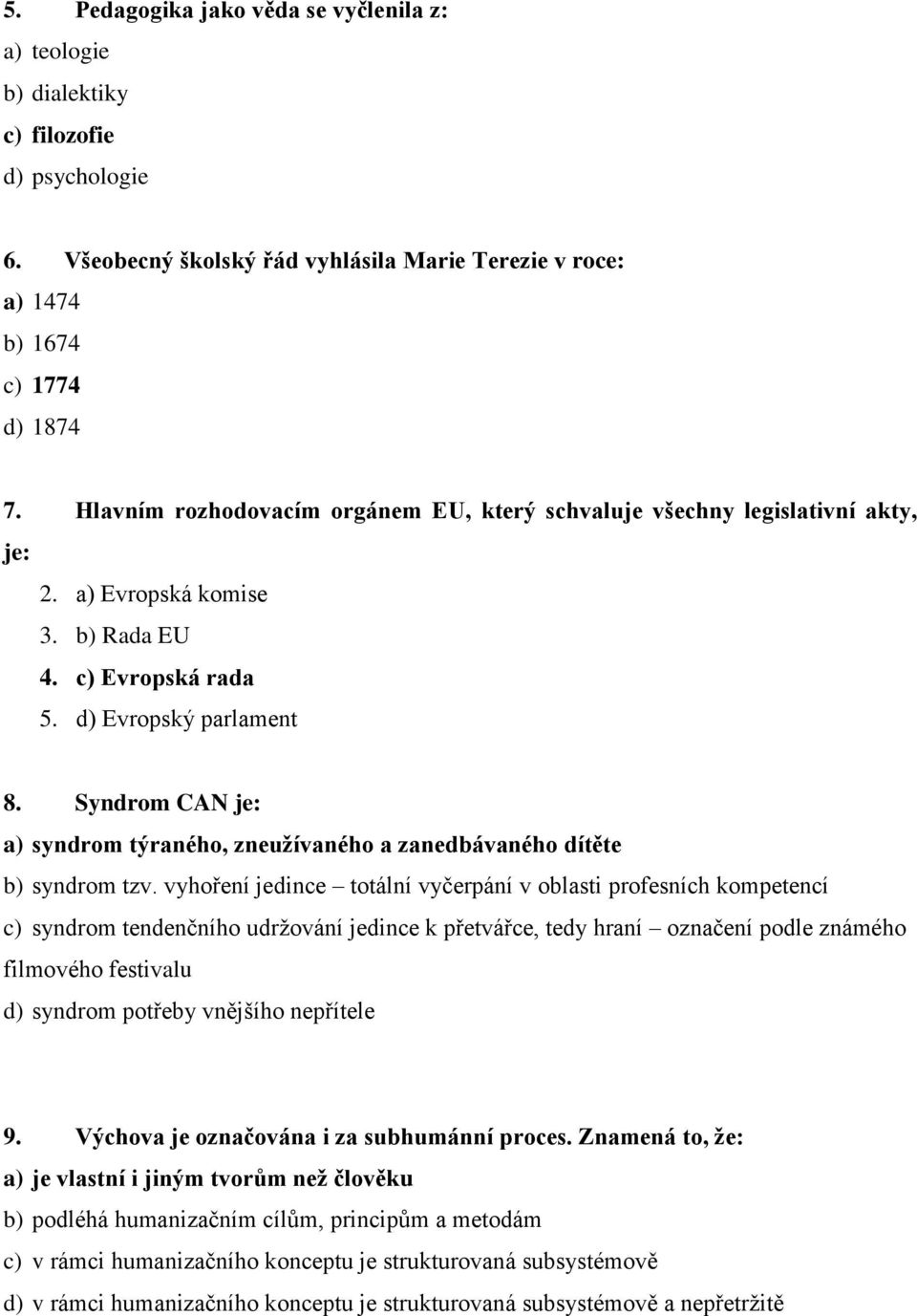 5. Pedagogika jako věda se vyčlenila z:
a) teologie
b) dialektiky
c) filozofie
d) psychologie

6. Všeobecný školský řád vyhlásila Marie Terezie v roce:
a) 1474
b) 1674
c) 1774
d) 1874

7. Hlavním rozhodovacím orgánem EU, který schvaluje všechny legislativní akty, je:
2. a) Evropská komise
3. b) Rada EU
4. c) Evropská rada
5. d) Evropský parlament

8. Syndrom CAN je:
a) syndrom týraného, zneužívaného a zanedbávaného dítěte
b) syndrom tzv. vyhoření jedince – totální vyčerpání v oblasti profesních kompetencí
c) syndrom tendenčního udržování jedince k přetvářce, tedy hraní – označení podle známého filmového festivalu
d) syndrom potřeby vnějšího nepřítele

9. Výchova je označována i za subhumánní proces. Znamená to, že:
a) je vlastní i jiným tvorům než člověku
b) podléhá humanizačním cílům, principům a metodám
c) v rámci humanizačního konceptu je strukturovaná subsystémově
d) v rámci humanizačního konceptu je strukturovaná subsystémově a nepřetržitě